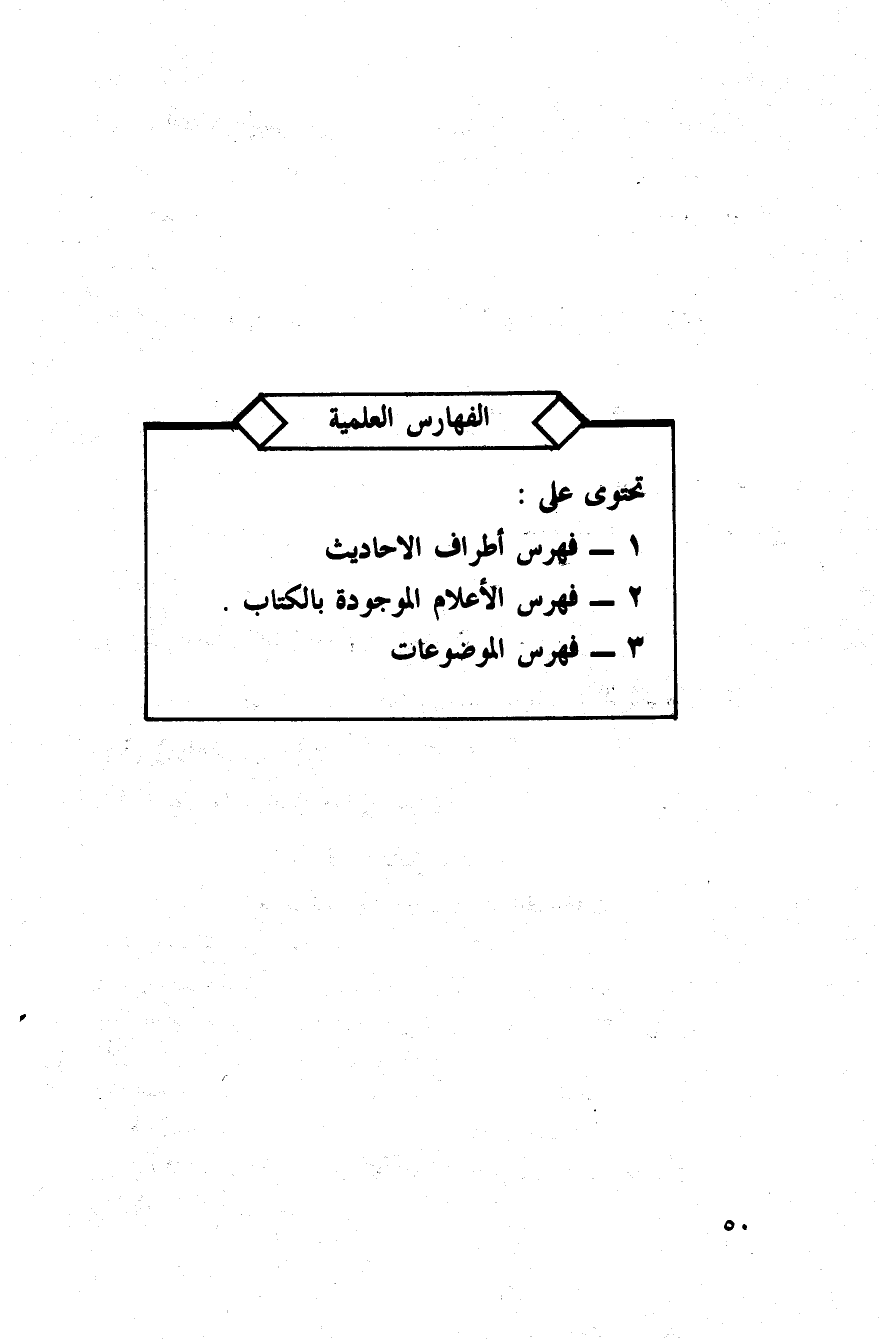 الفهارس العلمية

تحتوى على :

١ ــ فهرس أطراف الاحاديث

٢ ــ فهرس الأعلام الموجودة بالكتاب .

٣ ــ فهرس الموضوعات

٥٠